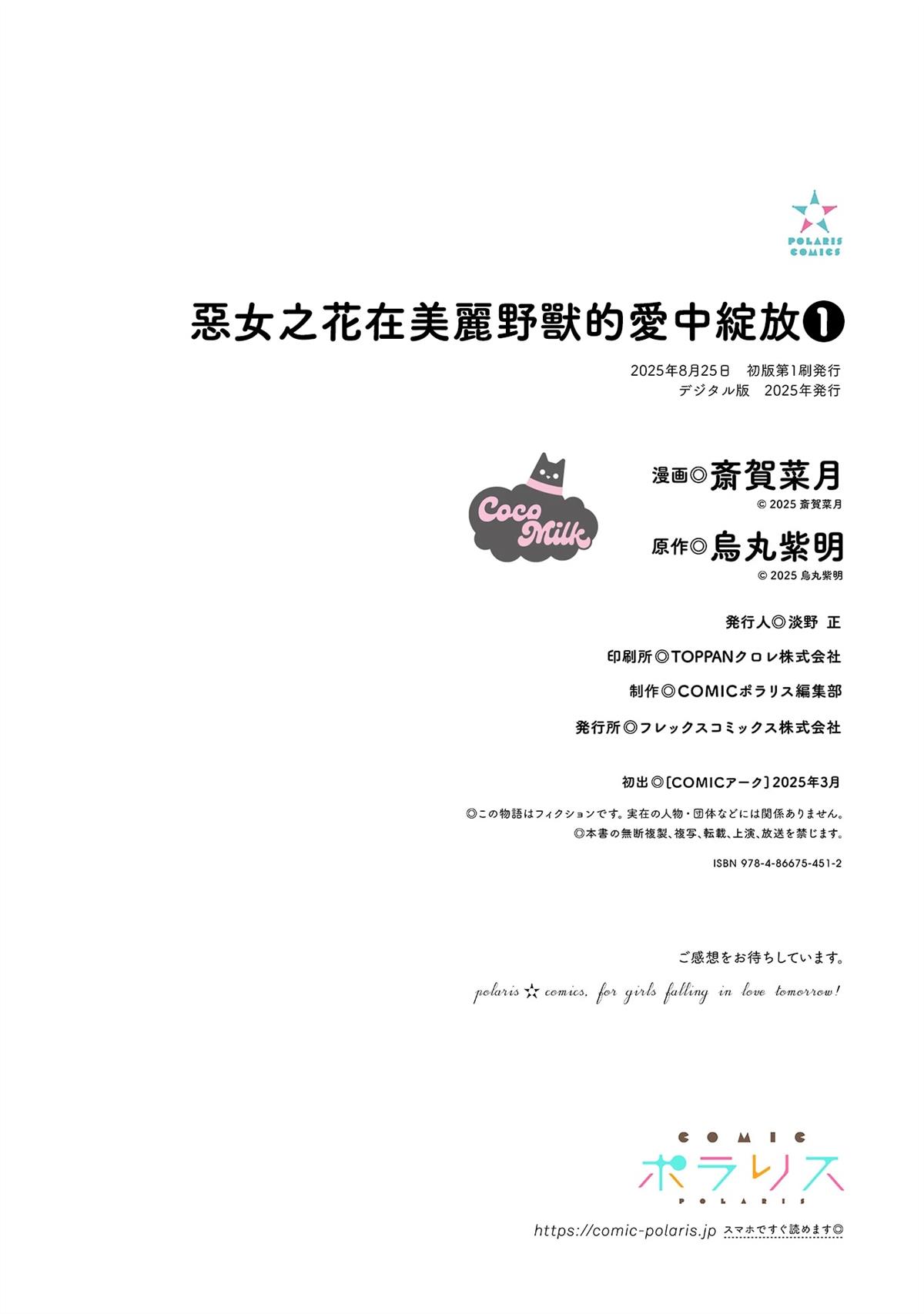 POLARIS COMICS

惡女之花在美麗野獸的愛中綻放❶

2025年8月25日 初版第1刷発行
デジタル版 2025年発行

Coco Milk

漫画◎斎賀菜月
© 2025 斎賀菜月

原作◎烏丸紫明
© 2025 烏丸紫明

発行人◎淡野 正

印刷所◎TOPPANクロレ株式会社

制作◎COMICポラリス編集部

発行所◎フレックスコミックス株式会社

初出◎[COMICアーク]2025年3月

◎この物語はフィクションです。実在の人物・団体などには関係ありません。
◎本書の無断複製、複写、転載、上演、放送を禁じます。

ISBN 978-4-86675-451-2

ご感想をお待ちしています。

polaris ☆ comics, for girls falling in love tomorrow!

COMIC
ポラリス
POLARIS

https://comic-polaris.jp スマホですぐ読めます◎